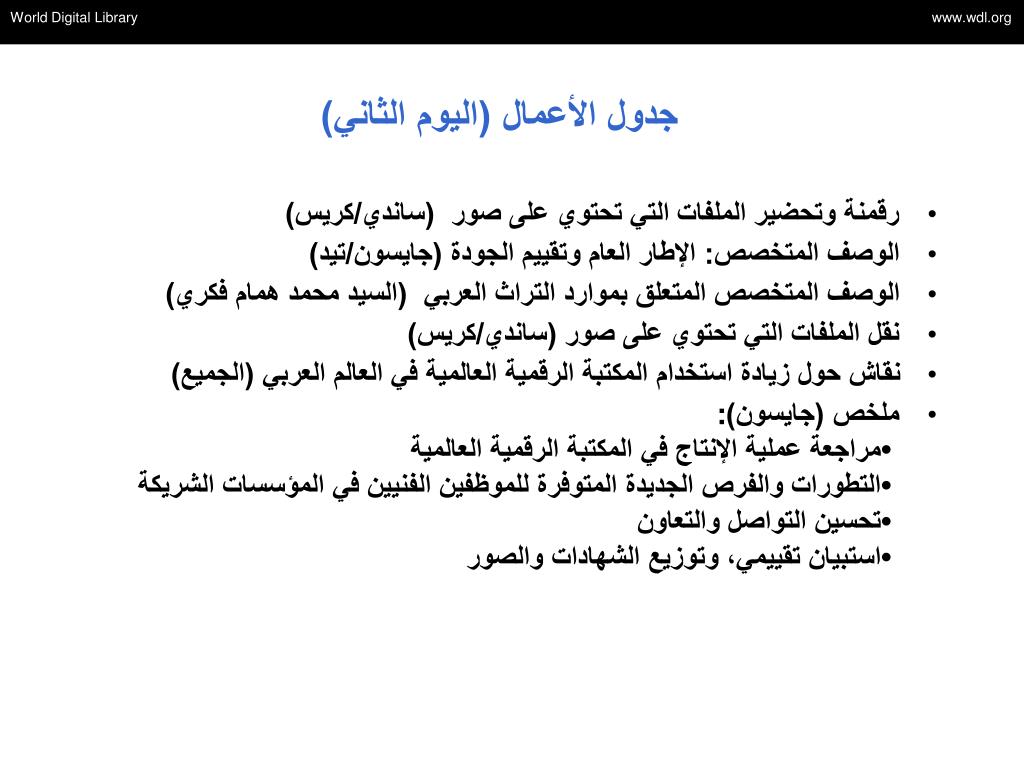 World Digital Library

www.wdl.org

جدول الأعمال (اليوم الثاني)

• رقمنة وتحضير الملفات التي تحتوي على صور (ساندي/كريس)
• الوصف المتخصص: الإطار العام وتقييم الجودة (جايسون/تيد)
• الوصف المتخصص المتعلق بموارد التراث العربي (السيد محمد همام فكري)
• نقل الملفات التي تحتوي على صور (ساندي/كريس)
• نقاش حول زيادة استخدام المكتبة الرقمية العالمية في العالم العربي (الجميع)
• ملخص (جايسون):
•مراجعة عملية الإنتاج في المكتبة الرقمية العالمية
•التطورات والفرص الجديدة المتوفرة للموظفين الفنيين في المؤسسات الشريكة
•تحسين التواصل والتعاون
•استبيان تقييمي، وتوزيع الشهادات والصور